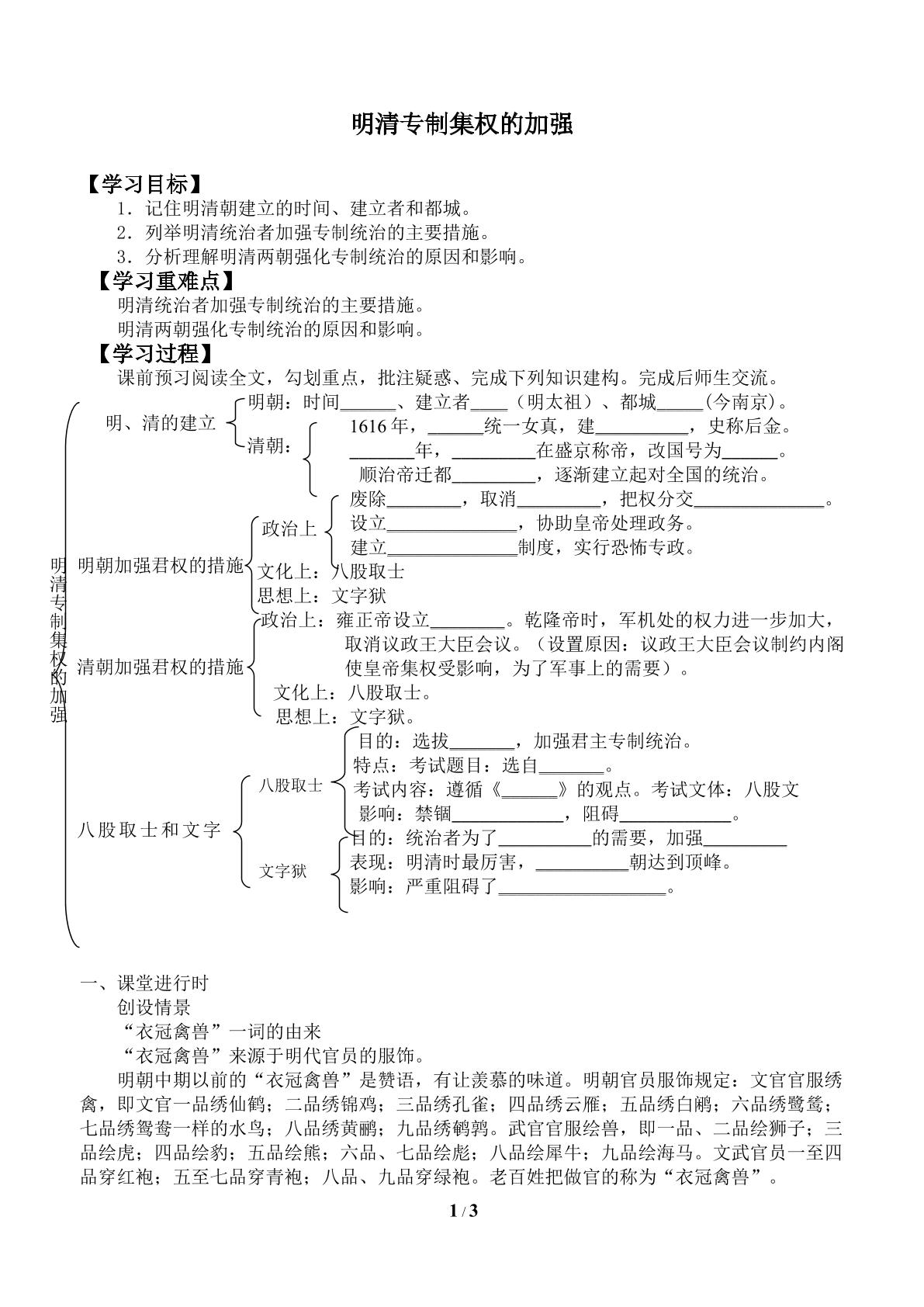 明清专制集权的加强

【学习目标】
1．记住明清朝建立的时间、建立者和都城。
2．列举明清统治者加强专制统治的主要措施。
3．分析理解明清两朝强化专制统治的原因和影响。

【学习重难点】
明清统治者加强专制统治的主要措施。
明清两朝强化专制统治的原因和影响。

【学习过程】
课前预习阅读全文，勾划重点，批注疑惑、完成下列知识建构。完成后师生交流。

明清专制集权的加强

明、清的建立
明朝：时间____、建立者____（明太祖）、都城____(今南京)。
清朝：
1616年，____统一女真，建____，史称后金。
____年，____在盛京称帝，改国号为____。
顺治帝迁都____，逐渐建立起对全国的统治。

明朝加强君权的措施
政治上
废除____，取消____，把权分交____。
设立____，协助皇帝处理政务。
建立____制度，实行恐怖专政。
文化上：八股取士
思想上：文字狱

清朝加强君权的措施
政治上：雍正帝设立____。乾隆帝时，军机处的权力进一步加大，取消议政王大臣会议。（设置原因：议政王大臣会议制约内阁使皇帝集权受影响，为了军事上的需要）。
文化上：八股取士。
思想上：文字狱。

八股取士和文字
八股取士
目的：选拔____，加强君主专制统治。
特点：考试题目：选自____。
考试内容：遵循《____》的观点。考试文体：八股文
影响：禁锢____，阻碍____。
文字狱
目的：统治者为了____的需要，加强____
表现：明清时最厉害，____朝达到顶峰。
影响：严重阻碍了____。

一、课堂进行时
创设情景
“衣冠禽兽”一词的由来
“衣冠禽兽”来源于明代官员的服饰。
明朝中期以前的“衣冠禽兽”是赞语，有让羡慕的味道。明朝官员服饰规定：文官官服绣禽，即文官一品绣仙鹤；二品绣锦鸡；三品绣孔雀；四品绣云雁；五品绣白鹇；六品绣鹭鸶；七品绣鸳鸯一样的水鸟；八品绣黄鹂；九品绣鹌鹑。武官官服绘兽，即一品、二品绘狮子；三品绘虎；四品绘豹；五品绘熊；六品、七品绘彪；八品绘犀牛；九品绘海马。文武官员一至四品穿红袍；五至七品穿青袍；八品、九品穿绿袍。老百姓把做官的称为“衣冠禽兽”。

1 / 3